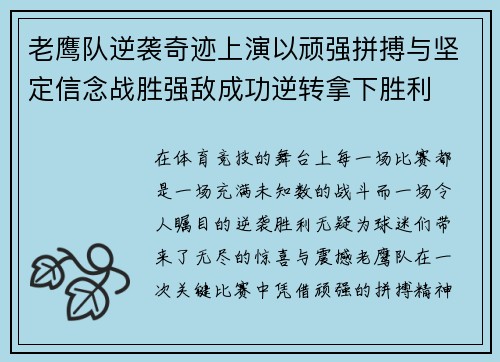 老鹰队逆袭奇迹上演以顽强拼搏与坚定信念战胜强敌成功逆转拿下胜利

在体育竞技的舞台上每一场比赛都是一场充满未知数的战斗而一场令人瞩目的逆袭胜利无疑为球迷们带来了无尽的惊喜与震撼老鹰队在一次关键比赛中凭借顽强的拼搏精神